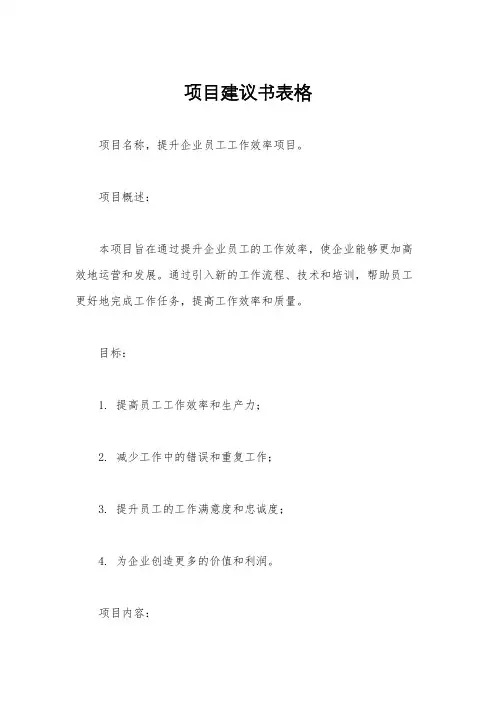 项目建议书表格

项目名称，提升企业员工工作效率项目。

项目概述：

本项目旨在通过提升企业员工的工作效率，使企业能够更加高效地运营和发展。通过引入新的工作流程、技术和培训，帮助员工更好地完成工作任务，提高工作效率和质量。

目标：

1. 提高员工工作效率和生产力；

2. 减少工作中的错误和重复工作；

3. 提升员工的工作满意度和忠诚度；

4. 为企业创造更多的价值和利润。

项目内容：